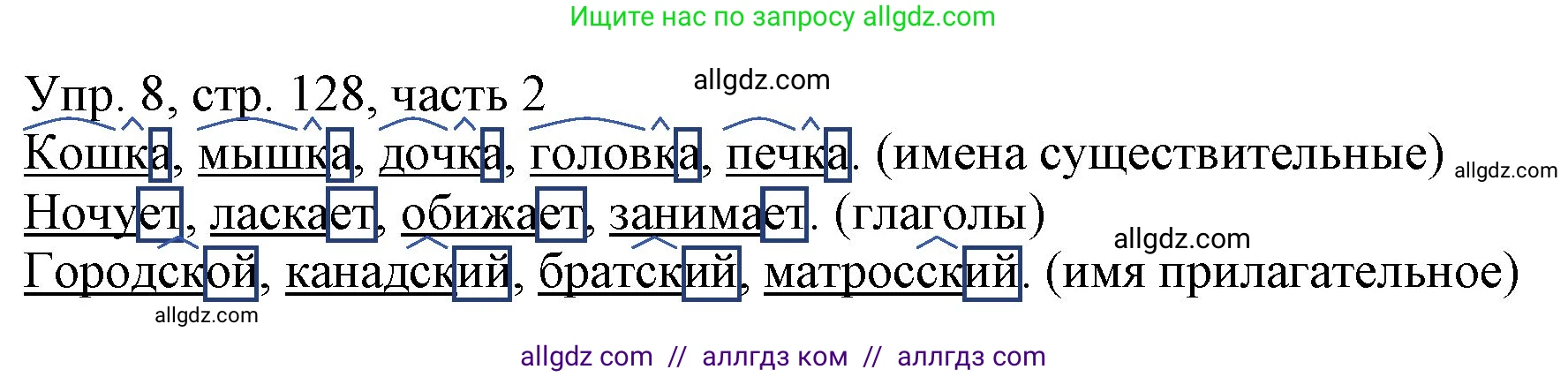 Ищите нас по запросу allgdz.com

Упр. 8, стр. 128, часть 2

allgdz.com

Кошка, мышка, дочка, головка, печка. (имена существительные) allgdz.com

Ночует, ласкает, обижает, занимает. (глаголы)

allgdz.com

Городской, канадский, братский, матросский. (имя прилагательное)

allgdz.com

allgdz com // аллгдз ком // аллгдз com